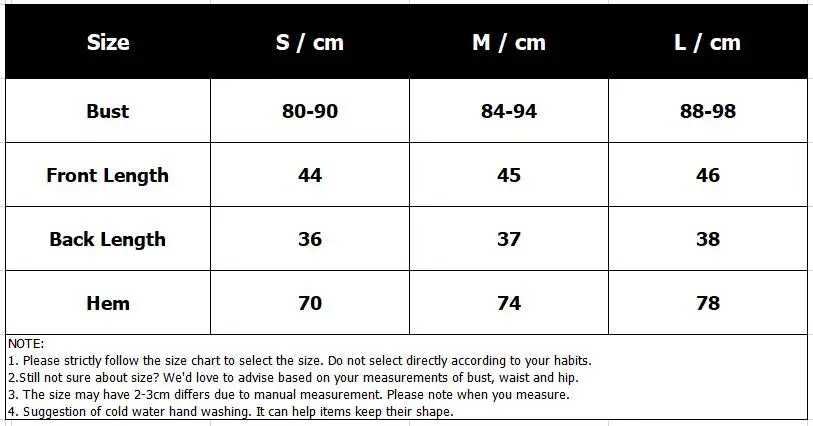 | Size | S / cm | M / cm | L / cm |
|---|---|---|---|
| Bust | 80-90 | 84-94 | 88-98 |
| Front Length | 44 | 45 | 46 |
| Back Length | 36 | 37 | 38 |
| Hem | 70 | 74 | 78 |

NOTE:
1. Please strictly follow the size chart to select the size. Do not select directly according to your habits.
2.Still not sure about size? We'd love to advise based on your measurements of bust, waist and hip.
3. The size may have 2-3cm differs due to manual measurement. Please note when you measure.
4. Suggestion of cold water hand washing. It can help items keep their shape.